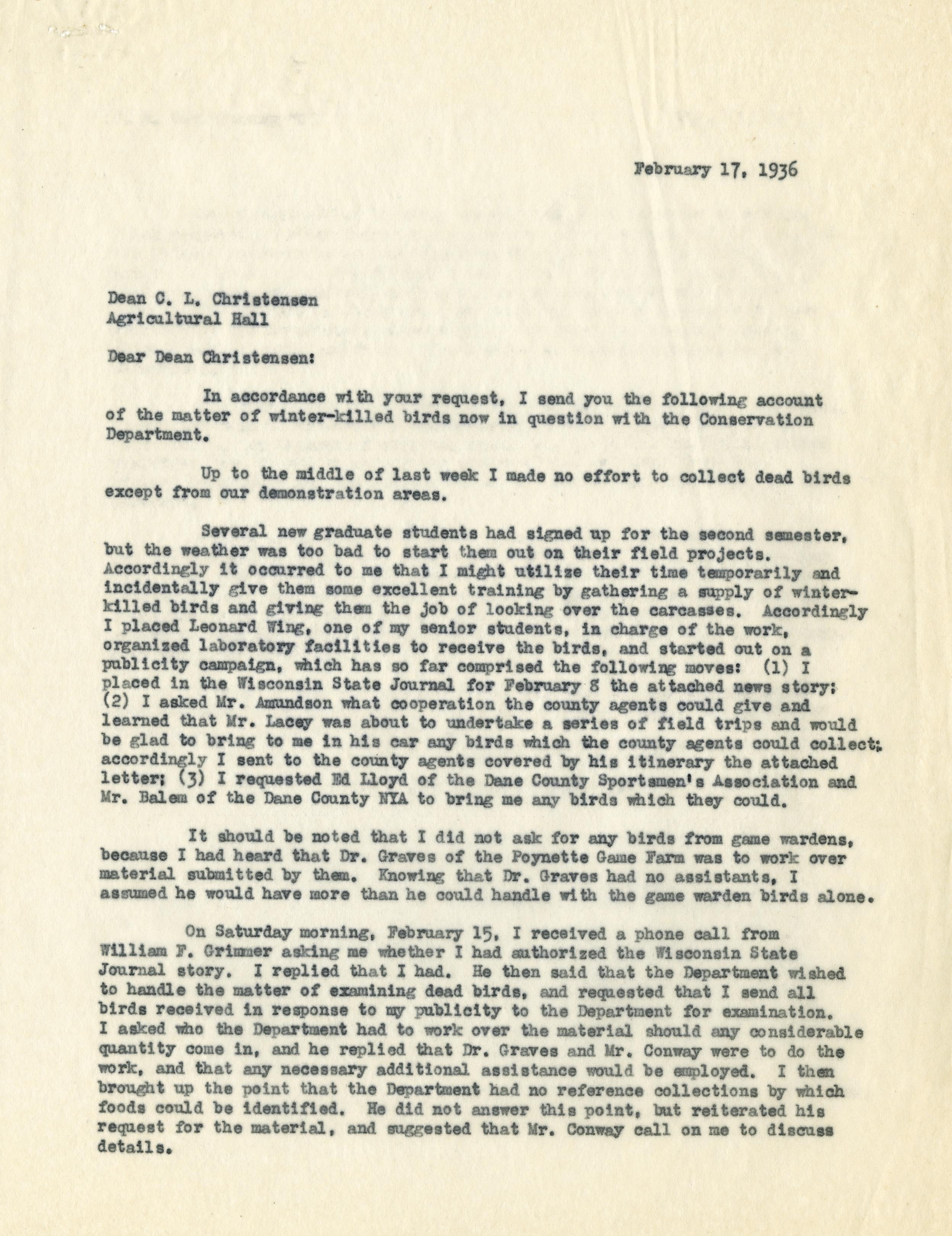 February 17, 1936

Dean C. L. Christensen
Agricultural Hall

Dear Dean Christensen:

In accordance with your request, I send you the following account of the matter of winter-killed birds now in question with the Conservation Department.

Up to the middle of last week I made no effort to collect dead birds except from our demonstration areas.

Several new graduate students had signed up for the second semester, but the weather was too bad to start them out on their field projects. Accordingly it occurred to me that I might utilize their time temporarily and incidentally give them some excellent training by gathering a supply of winter-killed birds and giving them the job of looking over the carcasses. Accordingly I placed Leonard Wing, one of my senior students, in charge of the work, organized laboratory facilities to receive the birds, and started out on a publicity campaign, which has so far comprised the following moves: (1) I placed in the Wisconsin State Journal for February 8 the attached news story; (2) I asked Mr. Amundson what cooperation the county agents could give and learned that Mr. Lacey was about to undertake a series of field trips and would be glad to bring to me in his car any birds which the county agents could collect; accordingly I sent to the county agents covered by his itinerary the attached letter; (3) I requested Ed Lloyd of the Dane County Sportsmen's Association and Mr. Balem of the Dane County NYA to bring me any birds which they could.

It should be noted that I did not ask for any birds from game wardens, because I had heard that Dr. Graves of the Poynette Game Farm was to work over material submitted by them. Knowing that Dr. Graves had no assistants, I assumed he would have more than he could handle with the game warden birds alone.

On Saturday morning, February 15, I received a phone call from William F. Grimmer asking me whether I had authorized the Wisconsin State Journal story. I replied that I had. He then said that the Department wished to handle the matter of examining dead birds, and requested that I send all birds received in response to my publicity to the Department for examination. I asked who the Department had to work over the material should any considerable quantity come in, and he replied that Dr. Graves and Mr. Conway were to do the work, and that any necessary additional assistance would be employed. I then brought up the point that the Department had no reference collections by which foods could be identified. He did not answer this point, but reiterated his request for the material, and suggested that Mr. Conway call on me to discuss details.